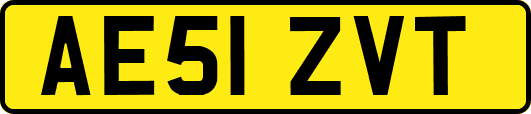 AE51 ZVT